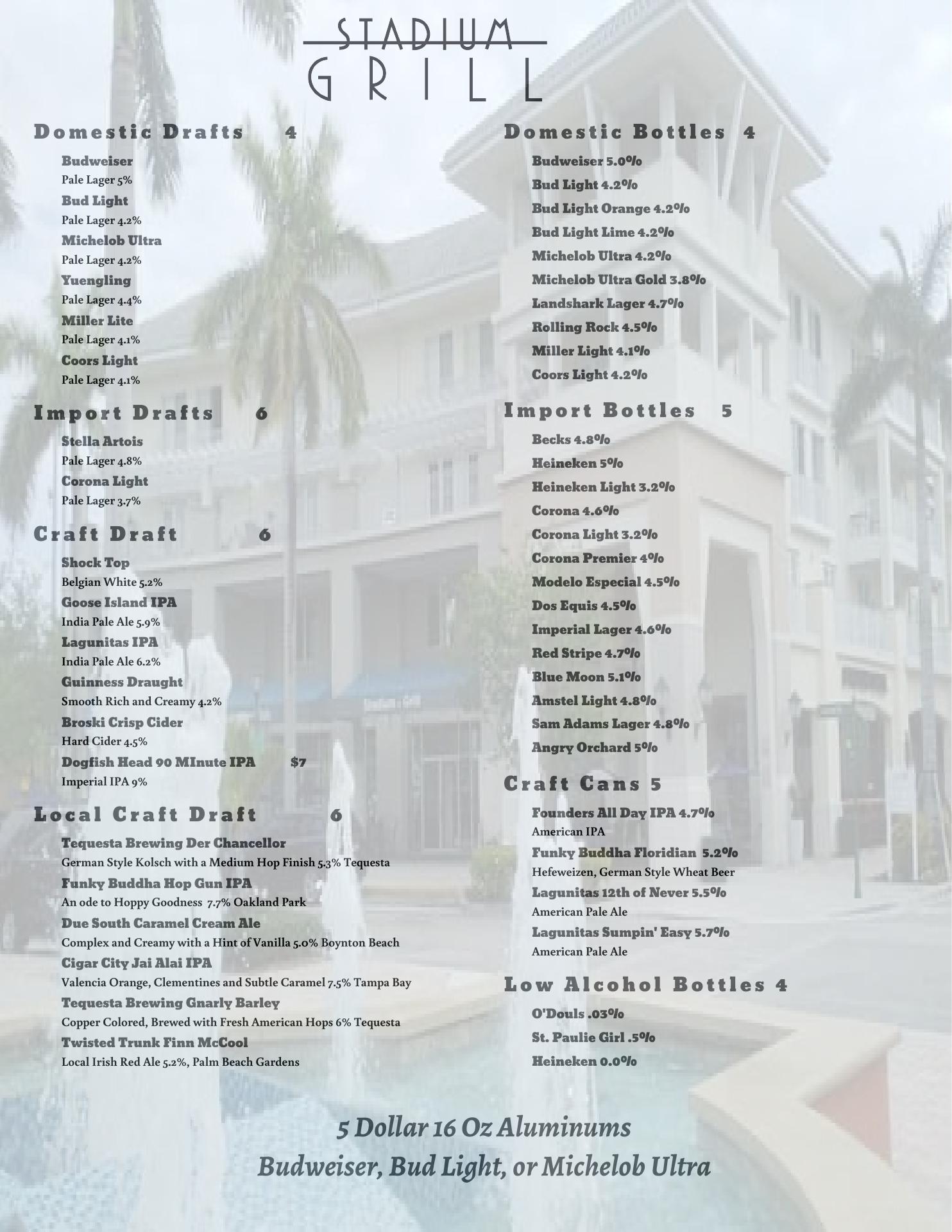 STADIUM
GRILL

Domestic Drafts 4

Budweiser
Pale Lager 5%
Bud Light
Pale Lager 4.2%
Michelob Ultra
Pale Lager 4.2%
Yuengling
Pale Lager 4.4%
Miller Lite
Pale Lager 4.1%
Coors Light
Pale Lager 4.1%

Import Drafts 6

Stella Artois
Pale Lager 4.8%
Corona Light
Pale Lager 3.7%

Craft Draft 6

Shock Top
Belgian White 5.2%
Goose Island IPA
India Pale Ale 5.9%
Lagunitas IPA
India Pale Ale 6.2%
Guinness Draught
Smooth Rich and Creamy 4.2%
Broski Crisp Cider
Hard Cider 4.5%
Dogfish Head 90 MInute IPA $7
Imperial IPA 9%

Local Craft Draft 6

Tequesta Brewing Der Chancellor
German Style Kolsch with a Medium Hop Finish 5.3% Tequesta
Funky Buddha Hop Gun IPA
An ode to Hoppy Goodness 7.7% Oakland Park
Due South Caramel Cream Ale
Complex and Creamy with a Hint of Vanilla 5.0% Boynton Beach
Cigar City Jai Alai IPA
Valencia Orange, Clementines and Subtle Caramel 7.5% Tampa Bay
Tequesta Brewing Gnarly Barley
Copper Colored, Brewed with Fresh American Hops 6% Tequesta
Twisted Trunk Finn McCool
Local Irish Red Ale 5.2%, Palm Beach Gardens

Domestic Bottles 4

Budweiser 5.0%
Bud Light 4.2%
Bud Light Orange 4.2%
Bud Light Lime 4.2%
Michelob Ultra 4.2%
Michelob Ultra Gold 3.8%
Landshark Lager 4.7%
Rolling Rock 4.5%
Miller Light 4.1%
Coors Light 4.2%

Import Bottles 5

Becks 4.8%
Heineken 5%
Heineken Light 3.2%
Corona 4.6%
Corona Light 3.2%
Corona Premier 4%
Modelo Especial 4.5%
Dos Equis 4.5%
Imperial Lager 4.6%
Red Stripe 4.7%
Blue Moon 5.1%
Amstel Light 4.8%
Sam Adams Lager 4.8%
Angry Orchard 5%

Craft Cans 5

Founders All Day IPA 4.7%
American IPA
Funky Buddha Floridian 5.2%
Hefeweizen, German Style Wheat Beer
Lagunitas 12th of Never 5.5%
American Pale Ale
Lagunitas Sumpin' Easy 5.7%
American Pale Ale

Low Alcohol Bottles 4

O'Douls .03%
St. Paulie Girl .5%
Heineken 0.0%

5 Dollar 16 Oz Aluminums
Budweiser, Bud Light, or Michelob Ultra